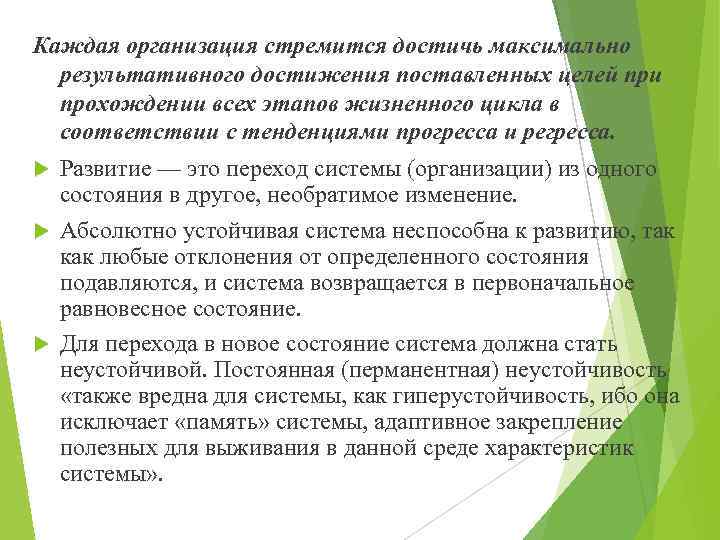 Каждая организация стремится достичь максимально результативного достижения поставленных целей при прохождении всех этапов жизненного цикла в соответствии с тенденциями прогресса и регресса.

Развитие — это переход системы (организации) из одного состояния в другое, необратимое изменение.

Абсолютно устойчивая система неспособна к развитию, так как любые отклонения от определенного состояния подавляются, и система возвращается в первоначальное равновесное состояние.

Для перехода в новое состояние система должна стать неустойчивой. Постоянная (перманентная) неустойчивость «также вредна для системы, как гиперустойчивость, ибо она исключает «память» системы, адаптивное закрепление полезных для выживания в данной среде характеристик системы».